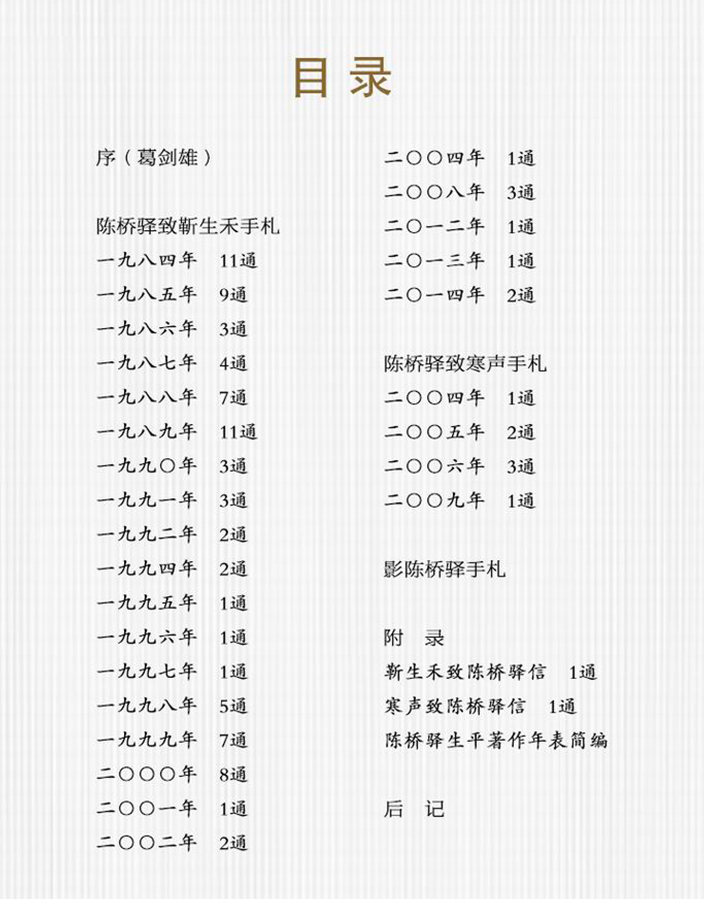 目录

序（葛剑雄）

陈桥驿致靳生禾手札
一九八四年　11通
一九八五年　9通
一九八六年　3通
一九八七年　4通
一九八八年　7通
一九八九年　11通
一九九〇年　3通
一九九一年　3通
一九九二年　2通
一九九四年　2通
一九九五年　1通
一九九六年　1通
一九九七年　1通
一九九八年　5通
一九九九年　7通
二〇〇〇年　8通
二〇〇一年　1通
二〇〇二年　2通
二〇〇四年　1通
二〇〇八年　3通
二〇一二年　1通
二〇一三年　1通
二〇一四年　2通

陈桥驿致寒声手札
二〇〇四年　1通
二〇〇五年　2通
二〇〇六年　3通
二〇〇九年　1通

影陈桥驿手札

附　录
靳生禾致陈桥驿信　1通
寒声致陈桥驿信　1通
陈桥驿生平著作年表简编

后　记